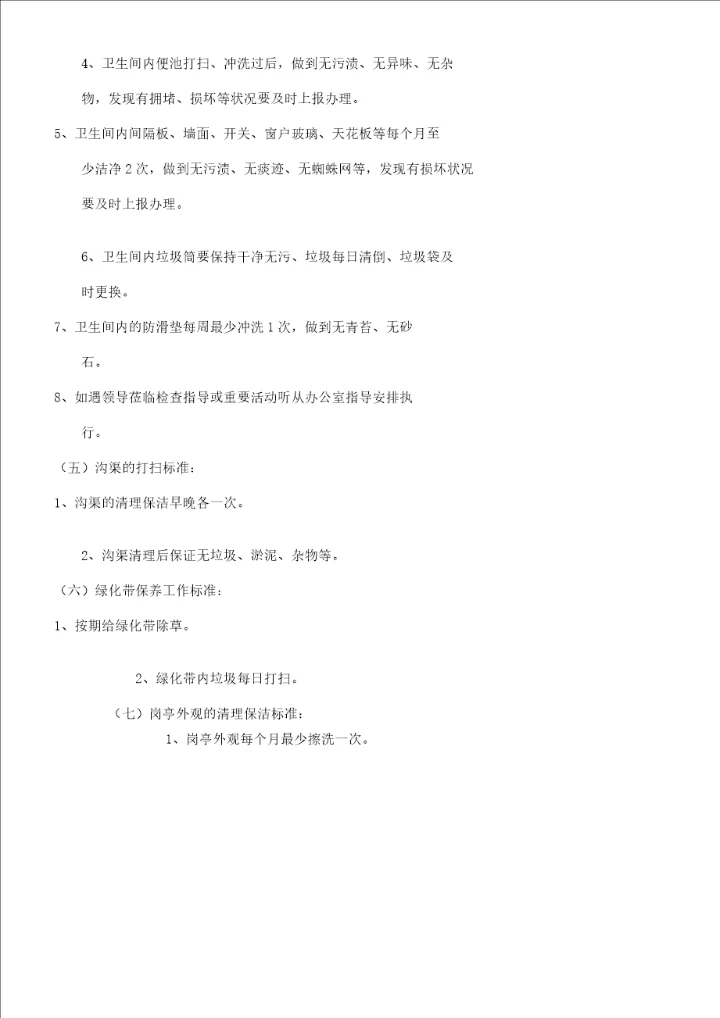 4、卫生间内便池打扫、冲洗过后，做到无污渍、无异味、无杂物，发现有拥堵、损坏等状况要及时上报办理。

5、卫生间内间隔板、墙面、开关、窗户玻璃、天花板等每个月至少洁净2次，做到无污渍、无痰迹、无蜘蛛网等，发现有损坏状况要及时上报办理。

6、卫生间内垃圾筒要保持干净无污、垃圾每日清倒、垃圾袋及时更换。

7、卫生间内的防滑垫每周最少冲洗1次，做到无青苔、无砂石。

8、如遇领导莅临检查指导或重要活动听从办公室指导安排执行。

（五）沟渠的打扫标准：

1、沟渠的清理保洁早晚各一次。

2、沟渠清理后保证无垃圾、淤泥、杂物等。

（六）绿化带保养工作标准：

1、按期给绿化带除草。

2、绿化带内垃圾每日打扫。

（七）岗亭外观的清理保洁标准：

1、岗亭外观每个月最少擦洗一次。